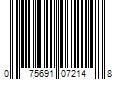 0 75691 07214 8